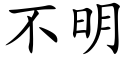 不明